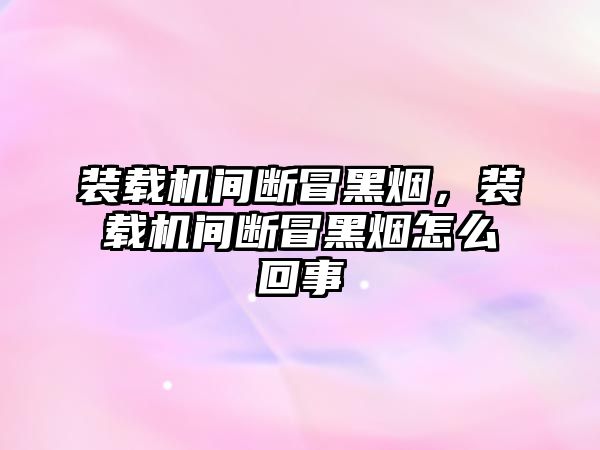 装载机间断冒黑烟，装载机间断冒黑烟怎么回事